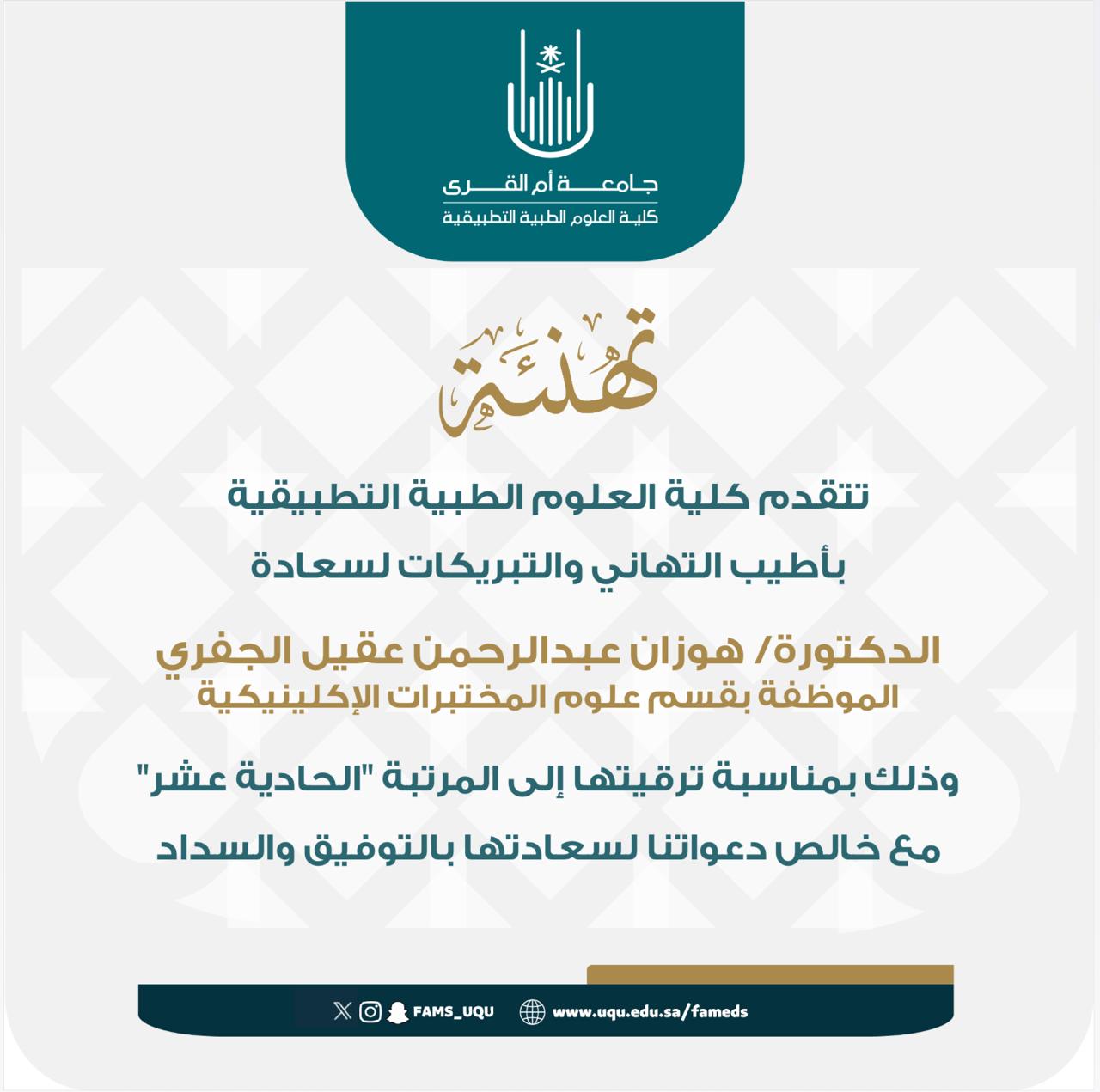 جامعة أم القرى
كلية العلوم الطبية التطبيقية

تهنئة

تتقدم كلية العلوم الطبية التطبيقية

بأطيب التهاني والتبريكات لسعادة

الدكتورة/ هوزان عبدالرحمن عقيل الجفري
الموظفة بقسم علوم المختبرات الإكلينيكية

وذلك بمناسبة ترقيتها إلى المرتبة "الحادية عشر"

مع خالص دعواتنا لسعادتها بالتوفيق والسداد

FAMS_UQU www.uqu.edu.sa/fameds